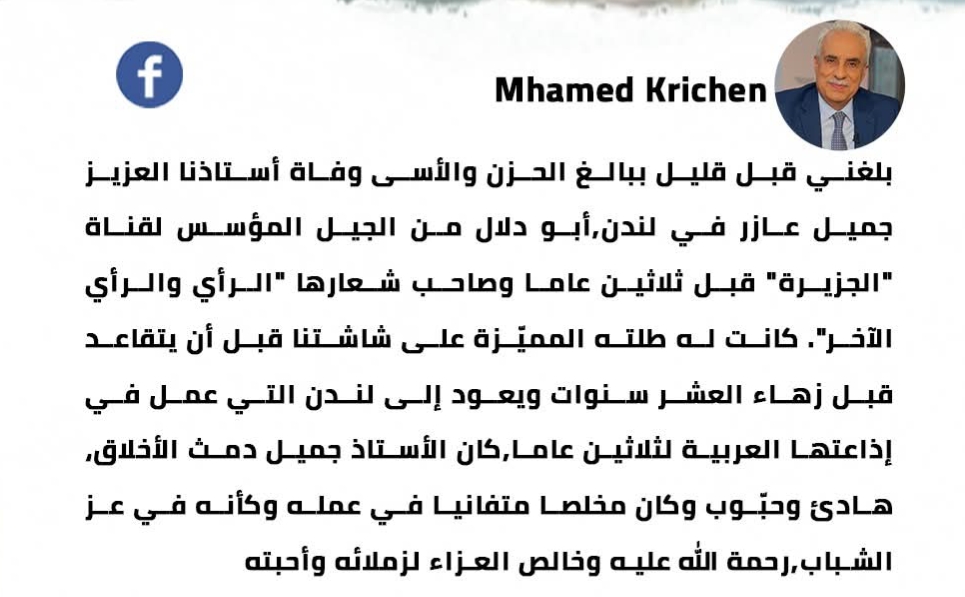 Mhamed Krichen

بلغني قبل قليل ببالغ الحزن والأسى وفاة أستاذنا العزيز جميل عازر في لندن,أبو دلال من الجيل المؤسس لقناة "الجزيرة" قبل ثلاثين عاما وصاحب شعارها "الرأي والرأي الآخر". كانت له طلته المميّزة على شاشتنا قبل أن يتقاعد قبل زهاء العشر سنوات ويعود إلى لندن التي عمل في إذاعتها العربية لثلاثين عاما,كان الأستاذ جميل دمث الأخلاق, هادئ وحبّوب وكان مخلصا متفانيا في عمله وكأنه في عز الشباب,رحمة الله عليه وخالص العزاء لزملائه وأحبته